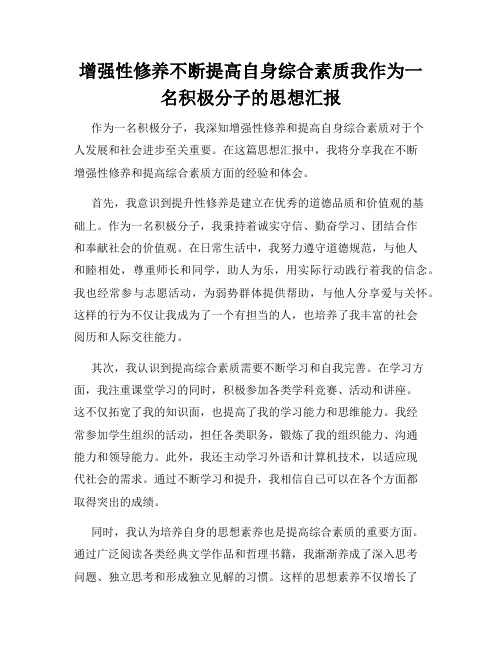 增强性修养不断提高自身综合素质我作为一名积极分子的思想汇报

作为一名积极分子，我深知增强性修养和提高自身综合素质对于个人发展和社会进步至关重要。在这篇思想汇报中，我将分享我在不断增强性修养和提高综合素质方面的经验和体会。

首先，我意识到提升性修养是建立在优秀的道德品质和价值观的基础上。作为一名积极分子，我秉持着诚实守信、勤奋学习、团结合作和奉献社会的价值观。在日常生活中，我努力遵守道德规范，与他人和睦相处，尊重师长和同学，助人为乐，用实际行动践行着我的信念。我也经常参与志愿活动，为弱势群体提供帮助，与他人分享爱与关怀。这样的行为不仅让我成为了一个有担当的人，也培养了我丰富的社会阅历和人际交往能力。

其次，我认识到提高综合素质需要不断学习和自我完善。在学习方面，我注重课堂学习的同时，积极参加各类学科竞赛、活动和讲座。这不仅拓宽了我的知识面，也提高了我的学习能力和思维能力。我经常参加学生组织的活动，担任各类职务，锻炼了我的组织能力、沟通能力和领导能力。此外，我还主动学习外语和计算机技术，以适应现代社会的需求。通过不断学习和提升，我相信自己可以在各个方面都取得突出的成绩。

同时，我认为培养自身的思想素养也是提高综合素质的重要方面。通过广泛阅读各类经典文学作品和哲理书籍，我渐渐养成了深入思考问题、独立思考和形成独立见解的习惯。这样的思想素养不仅增长了